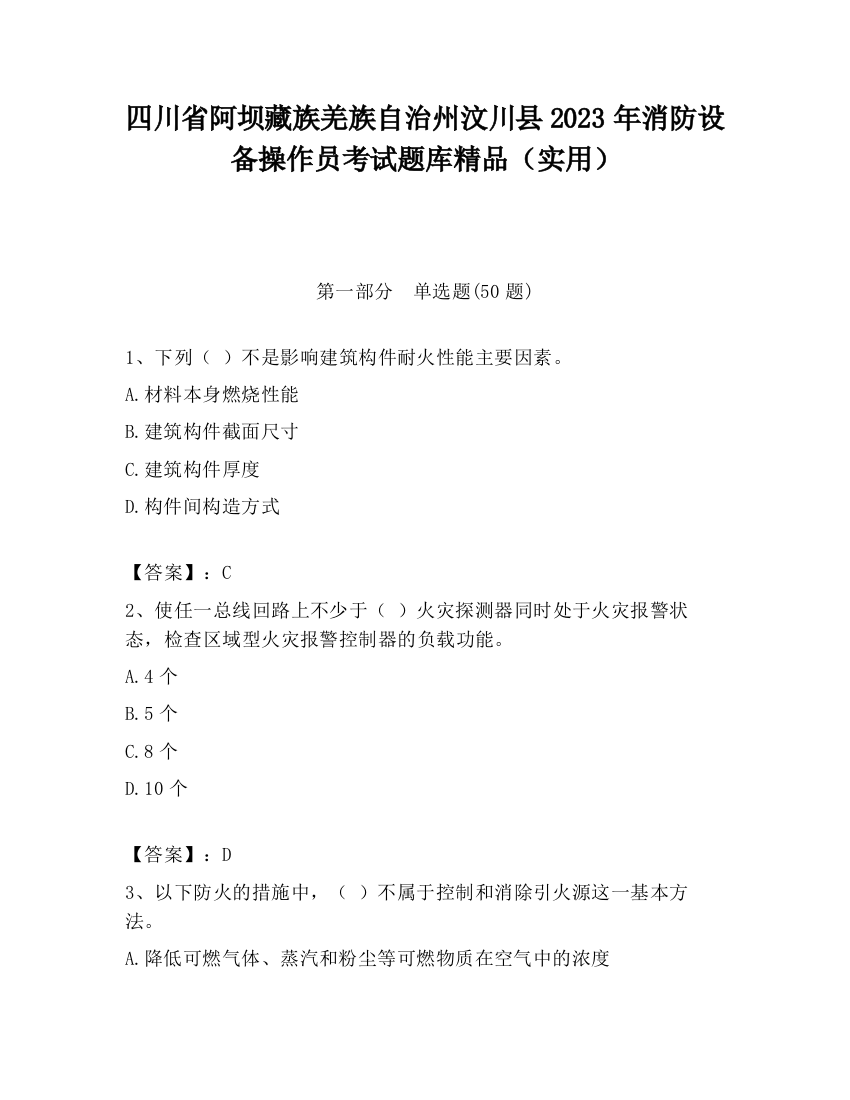 四川省阿坝藏族羌族自治州汶川县2023年消防设备操作员考试题库精品（实用）

第一部分　单选题(50题)

1、下列（ ）不是影响建筑构件耐火性能主要因素。

A.材料本身燃烧性能

B.建筑构件截面尺寸

C.建筑构件厚度

D.构件间构造方式

【答案】：C

2、使任一总线回路上不少于（ ）火灾探测器同时处于火灾报警状态，检查区域型火灾报警控制器的负载功能。

A.4个

B.5个

C.8个

D.10个

【答案】：D

3、以下防火的措施中，（ ）不属于控制和消除引火源这一基本方法。

A.降低可燃气体、蒸汽和粉尘等可燃物质在空气中的浓度